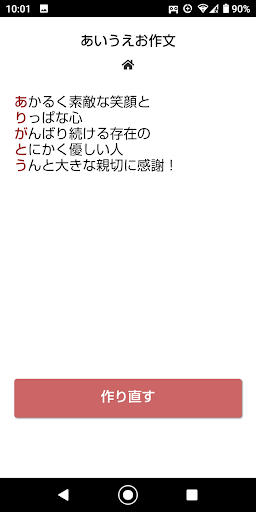 10:01 90%

あいうえお作文

あかるく素敵な笑顔と
りっぱな心
がんばり続ける存在の
とにかく優しい人
うんと大きな親切に感謝！

作り直す